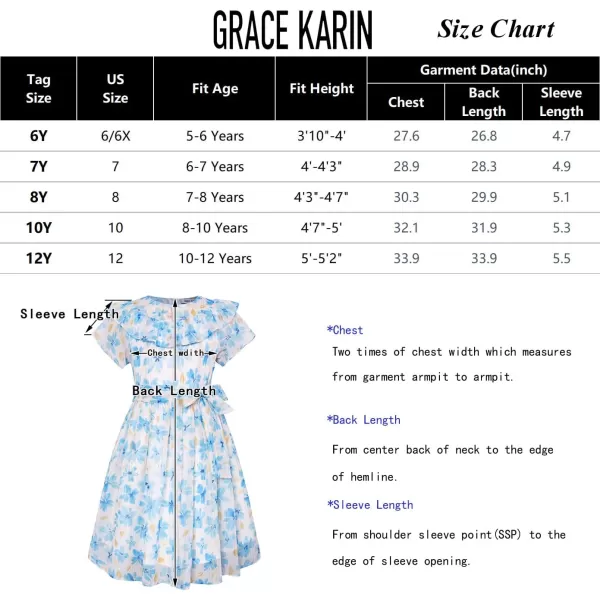 GRACE KARIN Size Chart

| Tag Size | US Size | Fit Age | Fit Height | Garment Data(inch) Chest | Garment Data(inch) Back Length | Garment Data(inch) Sleeve Length |
|---|---|---|---|---|---|---|
| 6Y | 6/6X | 5-6 Years | 3'10"-4' | 27.6 | 26.8 | 4.7 |
| 7Y | 7 | 6-7 Years | 4'-4'3" | 28.9 | 28.3 | 4.9 |
| 8Y | 8 | 7-8 Years | 4'3"-4'7" | 30.3 | 29.9 | 5.1 |
| 10Y | 10 | 8-10 Years | 4'7"-5' | 32.1 | 31.9 | 5.3 |
| 12Y | 12 | 10-12 Years | 5'-5'2" | 33.9 | 33.9 | 5.5 |

Sleeve Length

Chest width

Back Length

*Chest
Two times of chest width which measures from garment armpit to armpit.

*Back Length
From center back of neck to the edge of hemline.

*Sleeve Length
From shoulder sleeve point(SSP) to the edge of sleeve opening.